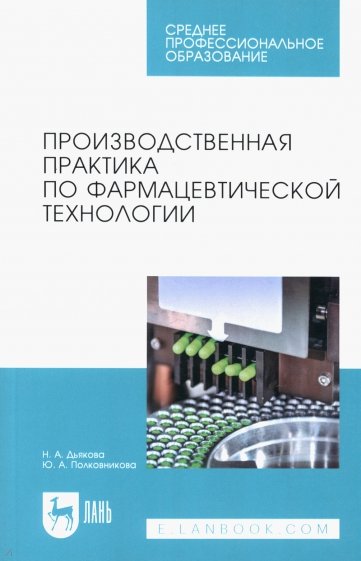 СРЕДНЕЕ ПРОФЕССИОНАЛЬНОЕ ОБРАЗОВАНИЕ

ПРОИЗВОДСТВЕННАЯ ПРАКТИКА ПО ФАРМАЦЕВТИЧЕСКОЙ ТЕХНОЛОГИИ

Н. А. Дьякова
Ю. А. Полковникова

ЛАНЬ

E.LANBOOK.COM